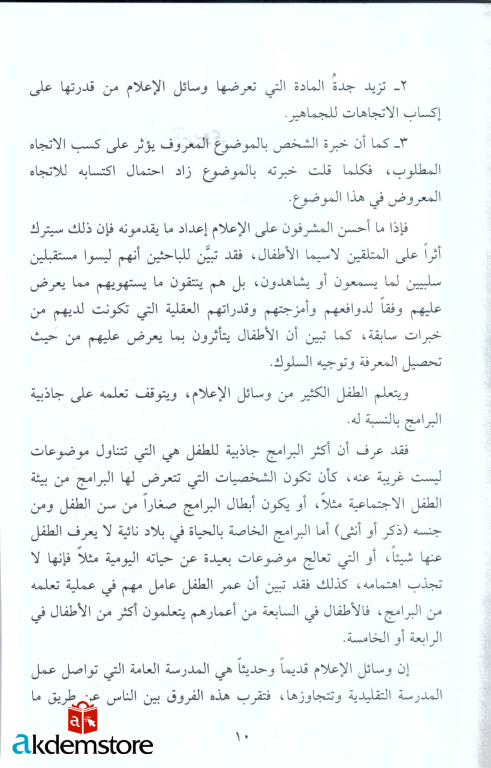 ٢ـ تزيد جدةُ المادة التي تعرضها وسائل الإعلام من قدرتها على إكساب الاتجاهات للجماهير.

٣ـ كما أن خبرة الشخص بالموضوع المعروف يؤثر على كسب الاتجاه المطلوب، فكلما قلت خبرته بالموضوع زاد احتمال اكتسابه للاتجاه المعروض في هذا الموضوع.

فإذا ما أحسن المشرفون على الإعلام إعداد ما يقدمونه فإن ذلك سيترك أثراً على المتلقين لاسيما الأطفال، فقد تبيَّن للباحثين أنهم ليسوا مستقبلين سلبيين لما يسمعون أو يشاهدون، بل هم ينتقون ما يستهويهم مما يعرض عليهم وفقاً لدوافعهم وأمزجتهم وقدراتهم العقلية التي تكونت لديهم من خبرات سابقة، كما تبين أن الأطفال يتأثرون بما يعرض عليهم من حيث تحصيل المعرفة وتوجيه السلوك.

ويتعلم الطفل الكثير من وسائل الإعلام، ويتوقف تعلمه على جاذبية البرامج بالنسبة له.

فقد عرف أن أكثر البرامج جاذبية للطفل هي التي تتناول موضوعات ليست غريبة عنه، كأن تكون الشخصيات التي تتعرض لها البرامج من بيئة الطفل الاجتماعية مثلاً، أو يكون أبطال البرامج صغاراً من سن الطفل ومن جنسه (ذكر أو أنثى) أما البرامج الخاصة بالحياة في بلاد نائية لا يعرف الطفل عنها شيئاً، أو التي تعالج موضوعات بعيدة عن حياته اليومية مثلاً فإنها لا تجذب اهتمامه، كذلك فقد تبين أن عمر الطفل عامل مهم في عملية تعلمه من البرامج، فالأطفال في السابعة من أعمارهم يتعلمون أكثر من الأطفال في الرابعة أو الخامسة.

إن وسائل الإعلام قديماً وحديثاً هي المدرسة العامة التي تواصل عمل المدرسة التقليدية وتتجاوزها، فتقرب هذه الفروق بين الناس عن طريق ما

١٠

akdemstore